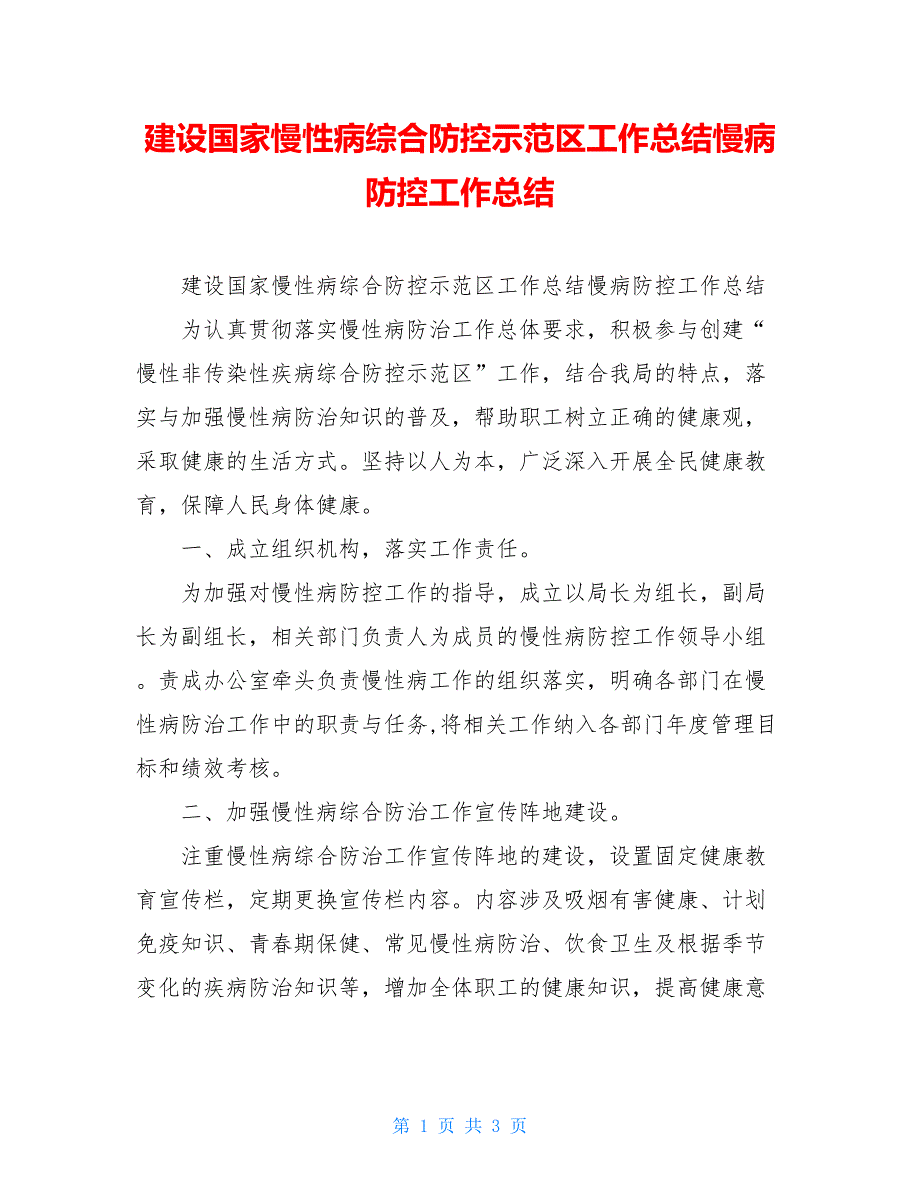 建设国家慢性病综合防控示范区工作总结慢病防控工作总结

建设国家慢性病综合防控示范区工作总结慢病防控工作总结

为认真贯彻落实慢性病防治工作总体要求，积极参与创建“慢性非传染性疾病综合防控示范区”工作，结合我局的特点，落实与加强慢性病防治知识的普及，帮助职工树立正确的健康观，采取健康的生活方式。坚持以人为本，广泛深入开展全民健康教育，保障人民身体健康。

一、成立组织机构，落实工作责任。

为加强对慢性病防控工作的指导，成立以局长为组长，副局长为副组长，相关部门负责人为成员的慢性病防控工作领导小组。责成办公室牵头负责慢性病工作的组织落实，明确各部门在慢性病防治工作中的职责与任务,将相关工作纳入各部门年度管理目标和绩效考核。

二、加强慢性病综合防治工作宣传阵地建设。

注重慢性病综合防治工作宣传阵地的建设，设置固定健康教育宣传栏，定期更换宣传栏内容。内容涉及吸烟有害健康、计划免疫知识、青春期保健、常见慢性病防治、饮食卫生及根据季节变化的疾病防治知识等，增加全体职工的健康知识，提高健康意

第 1 页 共 3 页